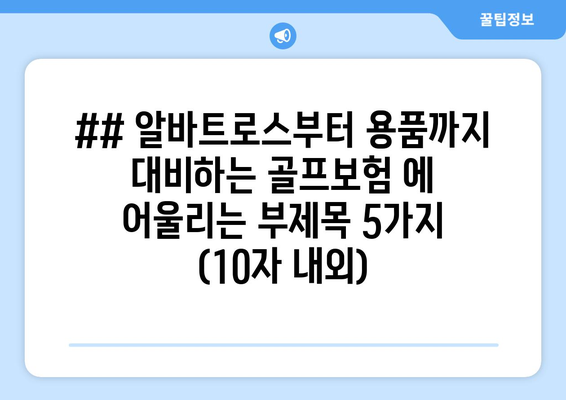 꿀팁정보

## 알바트로스부터 용품까지 대비하는 골프보험 에 어울리는 부제목 5가지 (10자 내외)